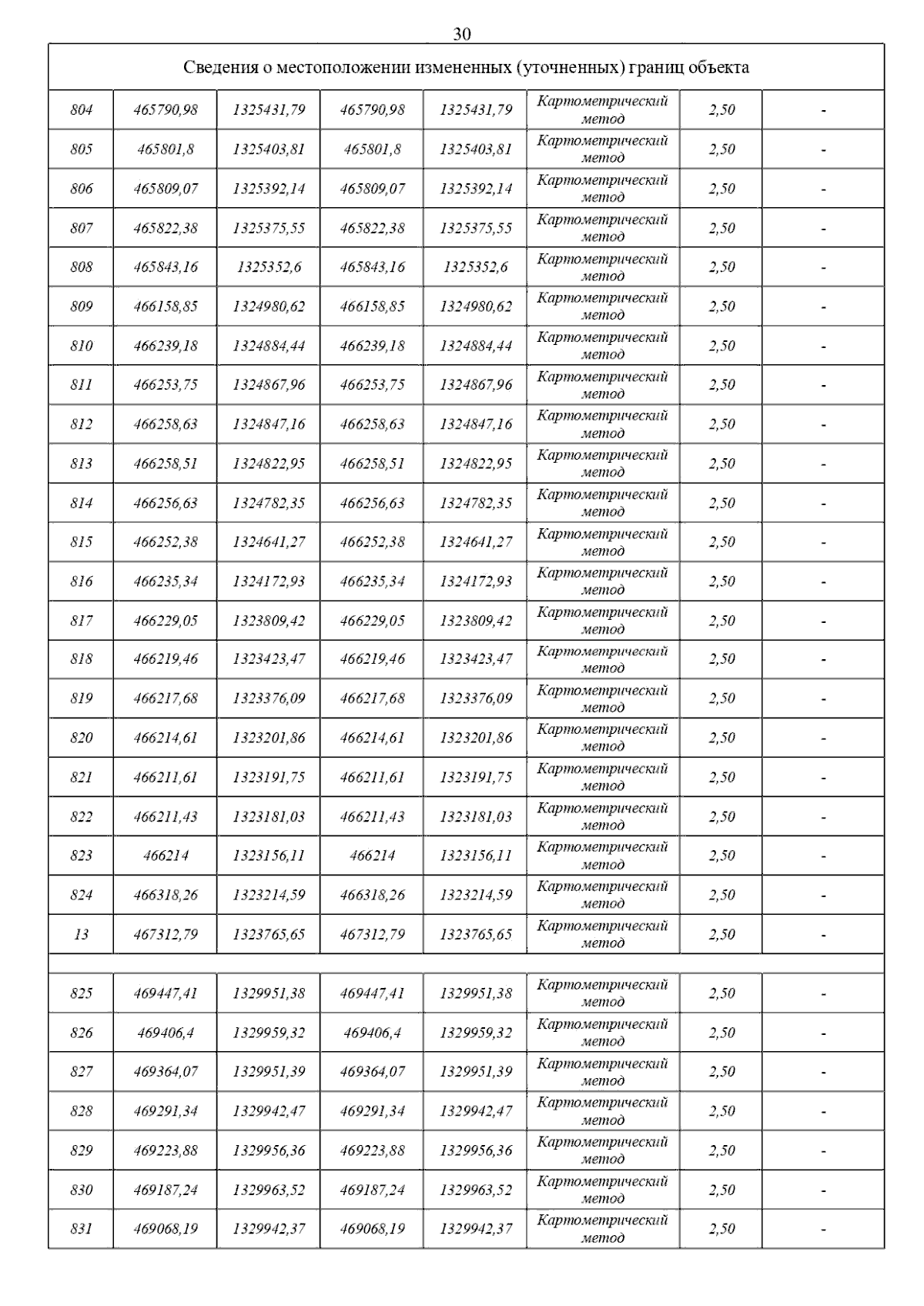 30

| Сведения о местоположении измененных (уточненных) границ объекта | | | | | | | |
|---|---|---|---|---|---|---|---|
| 804 | 465790,98 | 1325431,79 | 465790,98 | 1325431,79 | Картометрический метод | 2,50 | - |
| 805 | 465801,8 | 1325403,81 | 465801,8 | 1325403,81 | Картометрический метод | 2,50 | - |
| 806 | 465809,07 | 1325392,14 | 465809,07 | 1325392,14 | Картометрический метод | 2,50 | - |
| 807 | 465822,38 | 1325375,55 | 465822,38 | 1325375,55 | Картометрический метод | 2,50 | - |
| 808 | 465843,16 | 1325352,6 | 465843,16 | 1325352,6 | Картометрический метод | 2,50 | - |
| 809 | 466158,85 | 1324980,62 | 466158,85 | 1324980,62 | Картометрический метод | 2,50 | - |
| 810 | 466239,18 | 1324884,44 | 466239,18 | 1324884,44 | Картометрический метод | 2,50 | - |
| 811 | 466253,75 | 1324867,96 | 466253,75 | 1324867,96 | Картометрический метод | 2,50 | - |
| 812 | 466258,63 | 1324847,16 | 466258,63 | 1324847,16 | Картометрический метод | 2,50 | - |
| 813 | 466258,51 | 1324822,95 | 466258,51 | 1324822,95 | Картометрический метод | 2,50 | - |
| 814 | 466256,63 | 1324782,35 | 466256,63 | 1324782,35 | Картометрический метод | 2,50 | - |
| 815 | 466252,38 | 1324641,27 | 466252,38 | 1324641,27 | Картометрический метод | 2,50 | - |
| 816 | 466235,34 | 1324172,93 | 466235,34 | 1324172,93 | Картометрический метод | 2,50 | - |
| 817 | 466229,05 | 1323809,42 | 466229,05 | 1323809,42 | Картометрический метод | 2,50 | - |
| 818 | 466219,46 | 1323423,47 | 466219,46 | 1323423,47 | Картометрический метод | 2,50 | - |
| 819 | 466217,68 | 1323376,09 | 466217,68 | 1323376,09 | Картометрический метод | 2,50 | - |
| 820 | 466214,61 | 1323201,86 | 466214,61 | 1323201,86 | Картометрический метод | 2,50 | - |
| 821 | 466211,61 | 1323191,75 | 466211,61 | 1323191,75 | Картометрический метод | 2,50 | - |
| 822 | 466211,43 | 1323181,03 | 466211,43 | 1323181,03 | Картометрический метод | 2,50 | - |
| 823 | 466214 | 1323156,11 | 466214 | 1323156,11 | Картометрический метод | 2,50 | - |
| 824 | 466318,26 | 1323214,59 | 466318,26 | 1323214,59 | Картометрический метод | 2,50 | - |
| 13 | 467312,79 | 1323765,65 | 467312,79 | 1323765,65 | Картометрический метод | 2,50 | - |
| | | | | | | | |
| 825 | 469447,41 | 1329951,38 | 469447,41 | 1329951,38 | Картометрический метод | 2,50 | - |
| 826 | 469406,4 | 1329959,32 | 469406,4 | 1329959,32 | Картометрический метод | 2,50 | - |
| 827 | 469364,07 | 1329951,39 | 469364,07 | 1329951,39 | Картометрический метод | 2,50 | - |
| 828 | 469291,34 | 1329942,47 | 469291,34 | 1329942,47 | Картометрический метод | 2,50 | - |
| 829 | 469223,88 | 1329956,36 | 469223,88 | 1329956,36 | Картометрический метод | 2,50 | - |
| 830 | 469187,24 | 1329963,52 | 469187,24 | 1329963,52 | Картометрический метод | 2,50 | - |
| 831 | 469068,19 | 1329942,37 | 469068,19 | 1329942,37 | Картометрический метод | 2,50 | - |